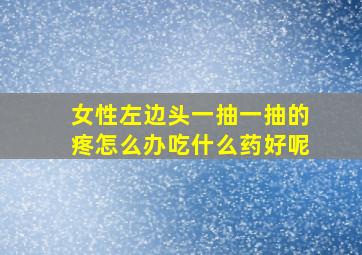 女性左边头一抽一抽的疼怎么办吃什么药好呢